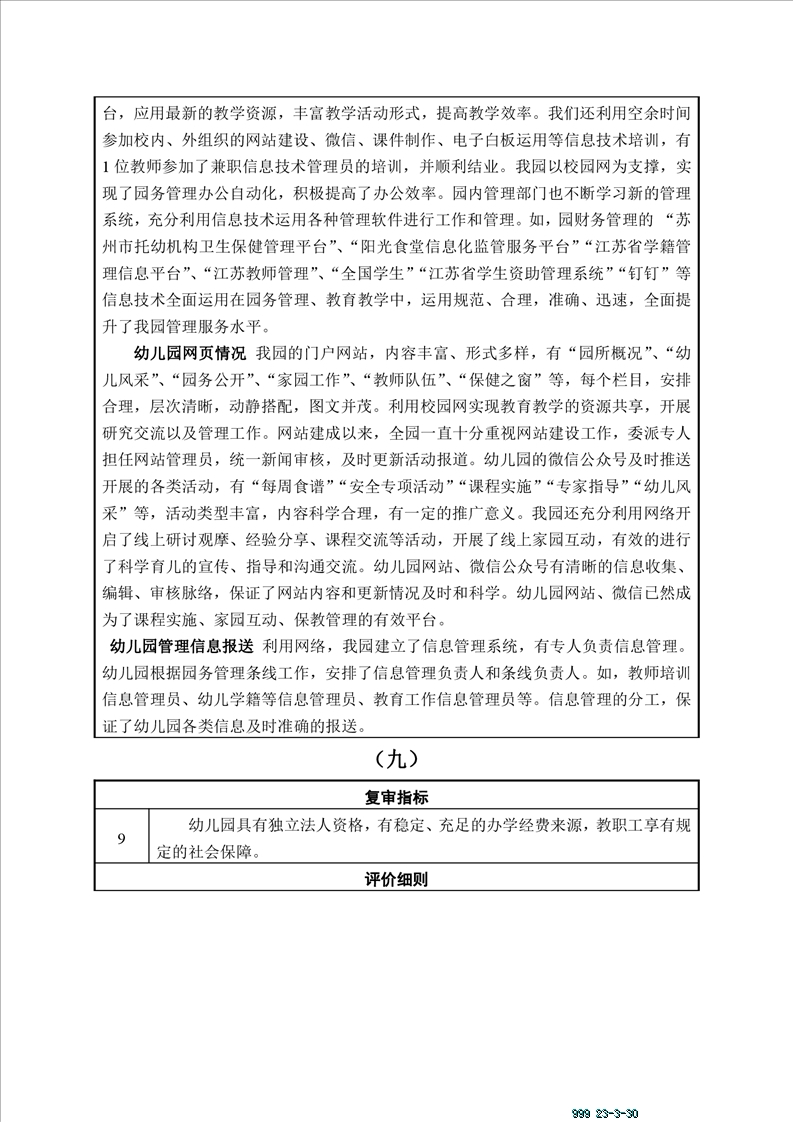 台，应用最新的教学资源，丰富教学活动形式，提高教学效率。我们还利用空余时间参加校内、外组织的网站建设、微信、课件制作、电子白板运用等信息技术培训，有1位教师参加了兼职信息技术管理员的培训，并顺利结业。我园以校园网为支撑，实现了园务管理办公自动化，积极提高了办公效率。园内管理部门也不断学习新的管理系统，充分利用信息技术运用各种管理软件进行工作和管理。如，园财务管理的“苏州市托幼机构卫生保健管理平台”、“阳光食堂信息化监管服务平台”“江苏省学籍管理信息平台”、“江苏教师管理”、“全国学生”“江苏省学生资助管理系统”“钉钉”等信息技术全面运用在园务管理、教育教学中，运用规范、合理，准确、迅速，全面提升了我园管理服务水平。

幼儿园网页情况 我园的门户网站，内容丰富、形式多样，有“园所概况”、“幼儿风采”、“园务公开”、“家园工作”、“教师队伍”、“保健之窗”等，每个栏目，安排合理，层次清晰，动静搭配，图文并茂。利用校园网实现教育教学的资源共享，开展研究交流以及管理工作。网站建成以来，全园一直十分重视网站建设工作，委派专人担任网站管理员，统一新闻审核，及时更新活动报道。幼儿园的微信公众号及时推送开展的各类活动，有“每周食谱”“安全专项活动”“课程实施”“专家指导”“幼儿风采”等，活动类型丰富，内容科学合理，有一定的推广意义。我园还充分利用网络开启了线上研讨观摩、经验分享、课程交流等活动，开展了线上家园互动，有效的进行了科学育儿的宣传、指导和沟通交流。幼儿园网站、微信公众号有清晰的信息收集、编辑、审核脉络，保证了网站内容和更新情况及时和科学。幼儿园网站、微信已然成为了课程实施、家园互动、保教管理的有效平台。

幼儿园管理信息报送 利用网络，我园建立了信息管理系统，有专人负责信息管理。幼儿园根据园务管理条线工作，安排了信息管理负责人和条线负责人。如，教师培训信息管理员、幼儿学籍等信息管理员、教育工作信息管理员等。信息管理的分工，保证了幼儿园各类信息及时准确的报送。

（九）

| 复审指标 | |
|---|---|
| 9 | 幼儿园具有独立法人资格，有稳定、充足的办学经费来源，教职工享有规定的社会保障。 |
| 评价细则 | |

999 23-3-30